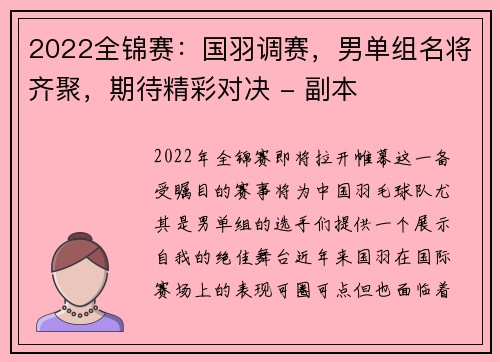 2022全锦赛：国羽调赛，男单组名将齐聚，期待精彩对决 - 副本

2022年全锦赛即将拉开帷幕这一备受瞩目的赛事将为中国羽毛球队尤其是男单组的选手们提供一个展示自我的绝佳舞台近年来国羽在国际赛场上的表现可圈可点但也面临着